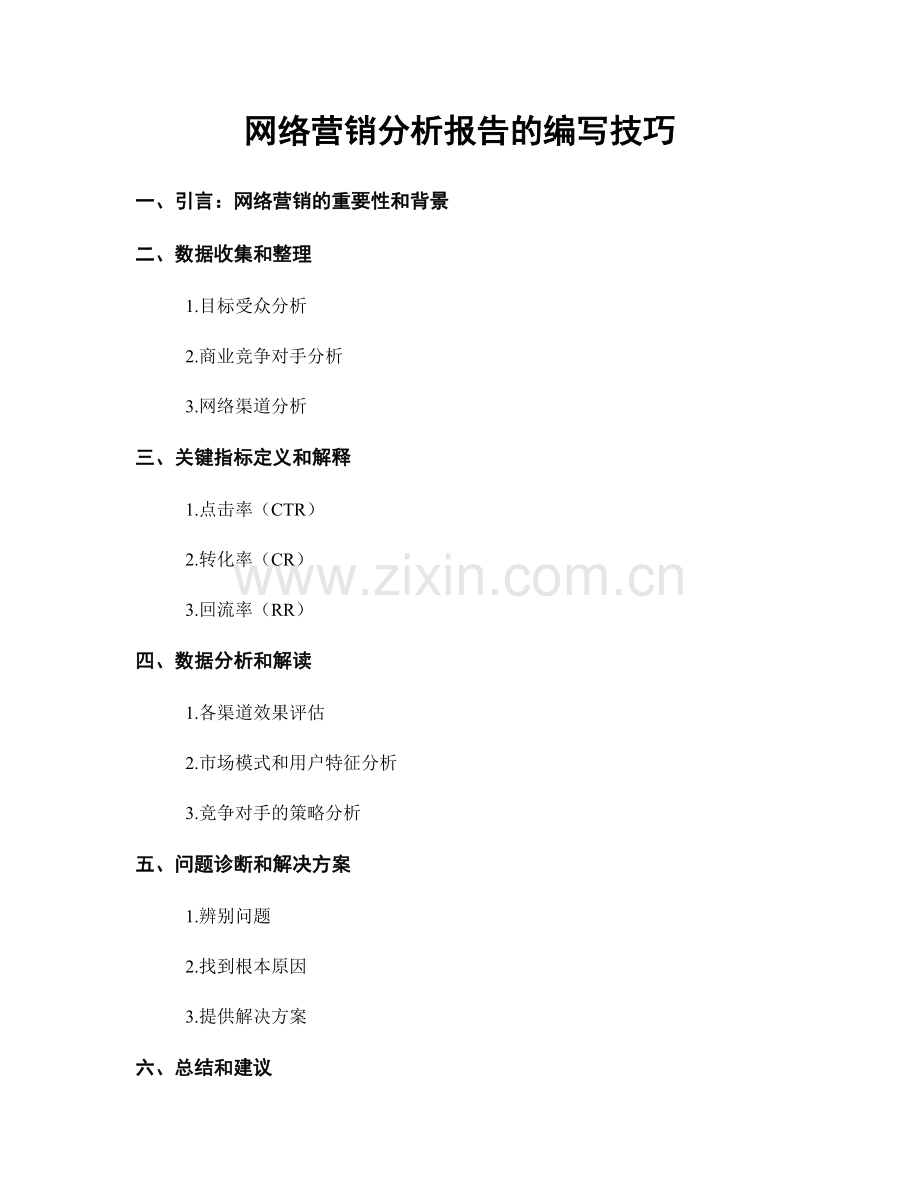 网络营销分析报告的编写技巧

一、引言：网络营销的重要性和背景

二、数据收集和整理

1.目标受众分析

2.商业竞争对手分析

3.网络渠道分析

三、关键指标定义和解释

1.点击率（CTR）

2.转化率（CR）

3.回流率（RR）

四、数据分析和解读

1.各渠道效果评估

2.市场模式和用户特征分析

3.竞争对手的策略分析

五、问题诊断和解决方案

1.辨别问题

2.找到根本原因

3.提供解决方案

六、总结和建议

www.zixin.com.cn